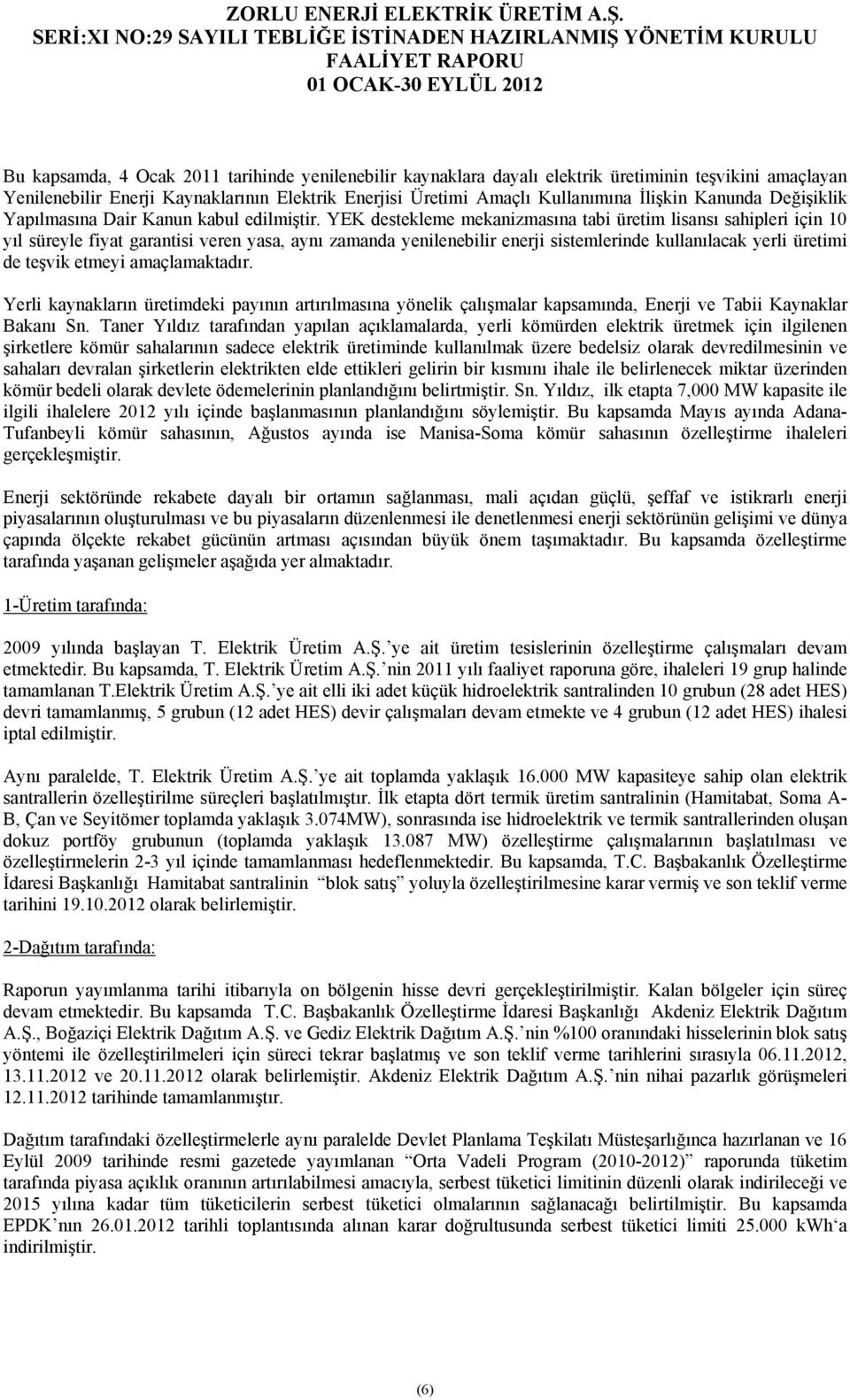 ZORLU ENERJİ ELEKTRİK ÜRETİM A.Ş.
SERİ:XI NO:29 SAYILI TEBLİĞE İSTİNADEN HAZIRLANMIŞ YÖNETİM KURULU FAALİYET RAPORU
01 OCAK-30 EYLÜL 2012

Bu kapsamda, 4 Ocak 2011 tarihinde yenilenebilir kaynaklara dayalı elektrik üretiminin teşvikini amaçlayan Yenilenebilir Enerji Kaynaklarının Elektrik Enerjisi Üretimi Amaçlı Kullanımına İlişkin Kanunda Değişiklik Yapılmasına Dair Kanun kabul edilmiştir. YEK destekleme mekanizmasına tabi üretim lisansı sahipleri için 10 yıl süreyle fiyat garantisi veren yasa, aynı zamanda yenilenebilir enerji sistemlerinde kullanılacak yerli üretimi de teşvik etmeyi amaçlamaktadır.

Yerli kaynakların üretimdeki payının artırılmasına yönelik çalışmalar kapsamında, Enerji ve Tabii Kaynaklar Bakanı Sn. Taner Yıldız tarafından yapılan açıklamalarda, yerli kömürden elektrik üretmek için ilgilenen şirketlere kömür sahalarının sadece elektrik üretiminde kullanılmak üzere bedelsiz olarak devredilmesinin ve sahaları devralan şirketlerin elektrikten elde ettikleri gelirin bir kısmını ihale ile belirlenecek miktar üzerinden kömür bedeli olarak devlete ödemelerinin planlandığını belirtmiştir. Sn. Yıldız, ilk etapta 7,000 MW kapasite ile ilgili ihalelere 2012 yılı içinde başlanmasının planlandığını söylemiştir. Bu kapsamda Mayıs ayında Adana-Tufanbeyli kömür sahasının, Ağustos ayında ise Manisa-Soma kömür sahasının özelleştirme ihaleleri gerçekleşmiştir.

Enerji sektöründe rekabete dayalı bir ortamın sağlanması, mali açıdan güçlü, şeffaf ve istikrarlı enerji piyasalarının oluşturulması ve bu piyasaların düzenlenmesi ile denetlenmesi enerji sektörünün gelişimi ve dünya çapında ölçekte rekabet gücünün artması açısından büyük önem taşımaktadır. Bu kapsamda özelleştirme tarafında yaşanan gelişmeler aşağıda yer almaktadır.

1-Üretim tarafında:

2009 yılında başlayan T. Elektrik Üretim A.Ş.'ye ait üretim tesislerinin özelleştirme çalışmaları devam etmektedir. Bu kapsamda, T. Elektrik Üretim A.Ş.'nin 2011 yılı faaliyet raporuna göre, ihaleleri 19 grup halinde tamamlanan T.Elektrik Üretim A.Ş.'ye ait elli iki adet küçük hidroelektrik santralinden 10 grubun (28 adet HES) devri tamamlanmış, 5 grubun (12 adet HES) devir çalışmaları devam etmekte ve 4 grubun (12 adet HES) ihalesi iptal edilmiştir.

Aynı paralelde, T. Elektrik Üretim A.Ş.'ye ait toplamda yaklaşık 16.000 MW kapasiteye sahip olan elektrik santrallerin özelleştirilme süreçleri başlatılmıştır. İlk etapta dört termik üretim santralinin (Hamitabat, Soma A-B, Çan ve Seyitömer toplamda yaklaşık 3.074MW), sonrasında ise hidroelektrik ve termik santrallerinden oluşan dokuz portföy grubunun (toplamda yaklaşık 13.087 MW) özelleştirme çalışmalarının başlatılması ve özelleştirmelerin 2-3 yıl içinde tamamlanması hedeflenmektedir. Bu kapsamda, T.C. Başbakanlık Özelleştirme İdaresi Başkanlığı Hamitabat santralinin "blok satış" yoluyla özelleştirilmesine karar vermiş ve son teklif verme tarihini 19.10.2012 olarak belirlemiştir.

2-Dağıtım tarafında:

Raporun yayımlanma tarihi itibarıyla on bölgenin hisse devri gerçekleştirilmiştir. Kalan bölgeler için süreç devam etmektedir. Bu kapsamda T.C. Başbakanlık Özelleştirme İdaresi Başkanlığı Akdeniz Elektrik Dağıtım A.Ş., Boğaziçi Elektrik Dağıtım A.Ş. ve Gediz Elektrik Dağıtım A.Ş.'nin %100 oranındaki hisselerinin blok satış yöntemi ile özelleştirilmeleri için süreci tekrar başlatmış ve son teklif verme tarihlerini sırasıyla 06.11.2012, 13.11.2012 ve 20.11.2012 olarak belirlemiştir. Akdeniz Elektrik Dağıtım A.Ş.'nin nihai pazarlık görüşmeleri 12.11.2012 tarihinde tamamlanmıştır.

Dağıtım tarafındaki özelleştirmelerle aynı paralelde Devlet Planlama Teşkilatı Müsteşarlığınca hazırlanan ve 16 Eylül 2009 tarihinde resmi gazetede yayımlanan "Orta Vadeli Program (2010-2012)" raporunda tüketim tarafında piyasa açıklık oranının artırılabilmesi amacıyla, serbest tüketici limitinin düzenli olarak indirileceği ve 2015 yılına kadar tüm tüketicilerin serbest tüketici olmalarının sağlanacağı belirtilmiştir. Bu kapsamda EPDK'nın 26.01.2012 tarihli toplantısında alınan karar doğrultusunda serbest tüketici limiti 25.000 kWh'a indirilmiştir.

(6)